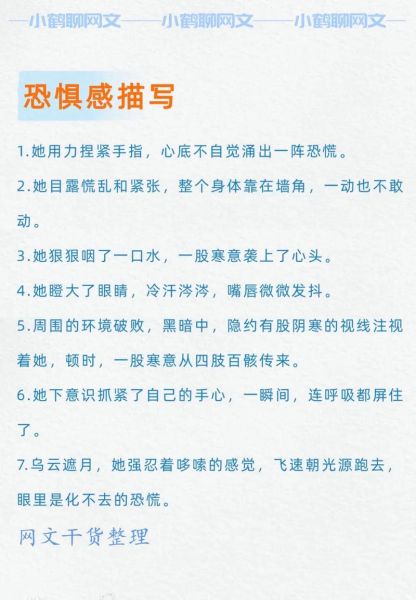 小鹤聊网文 小鹤聊网文 小鹤聊网文

恐惧感描写

1.她用力捏紧手指，心底不自觉涌出一阵恐慌。

2.她目露慌乱和紧张，整个身体靠在墙角，一动也不敢动。

3.她狠狠咽了一口水，一股寒意袭上了心头。

4.她瞪大了眼睛，冷汗涔涔，嘴唇微微发抖。

5.周围的环境破败，黑暗中，隐约有股阴寒的视线注视着她，顿时，一股寒意从四肢百骸传来。

6.她下意识抓紧了自己的手心，一瞬间，连呼吸都屏住了。

7.乌云遮月，她强忍着哆嗦的感觉，飞速朝光源跑去，眼里是化不去的恐慌。

网文干货整理